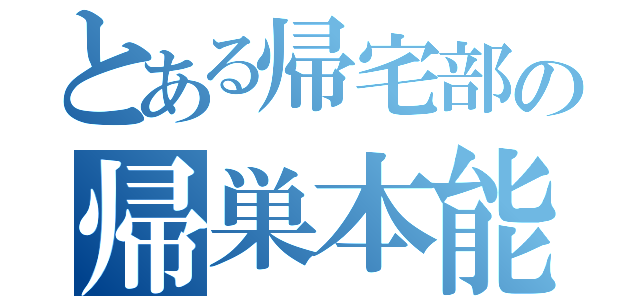 とある帰宅部の
帰巣本能